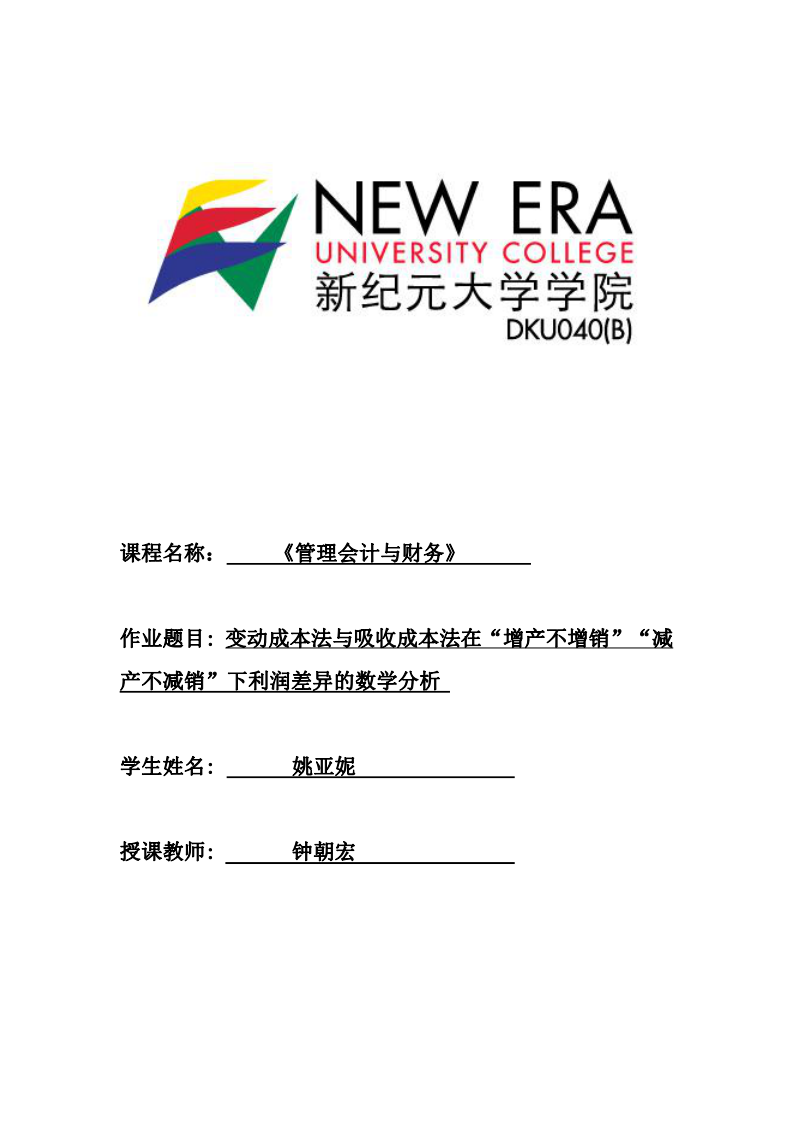 NEW ERA
UNIVERSITY COLLEGE
新纪元大学学院
DKU040(B)

课程名称：《管理会计与财务》

作业题目：变动成本法与吸收成本法在“增产不增销”“减产不减销”下利润差异的数学分析

学生姓名：姚亚妮

授课教师：钟朝宏